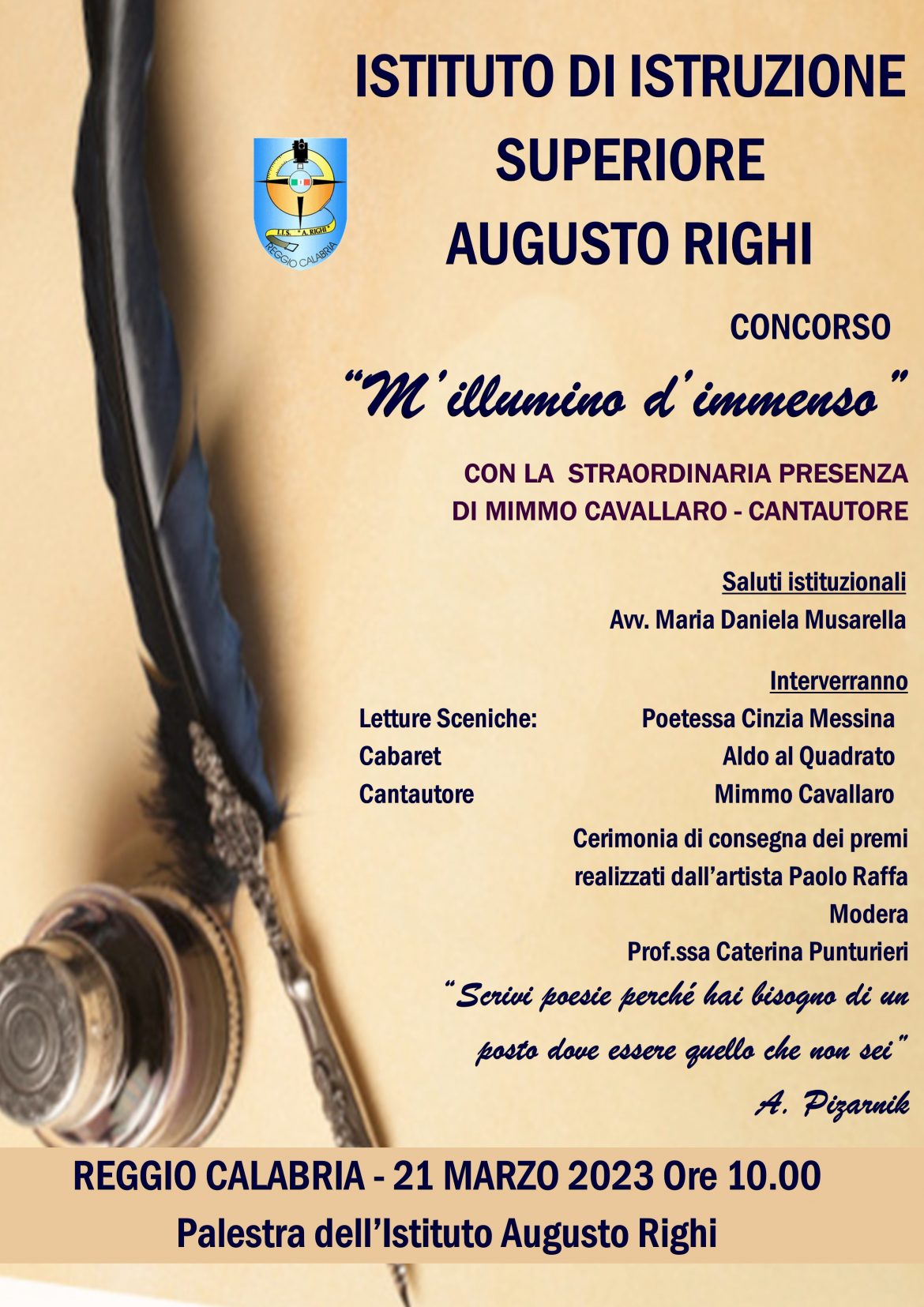 ISTITUTO DI ISTRUZIONE SUPERIORE AUGUSTO RIGHI

I.I.S. "A. RIGHI"
REGGIO CALABRIA

CONCORSO

"M'illumino d'immenso"

CON LA STRAORDINARIA PRESENZA
DI MIMMO CAVALLARO - CANTAUTORE

Saluti istituzionali
Avv. Maria Daniela Musarella

Interverranno
Letture Sceniche: Poetessa Cinzia Messina
Cabaret Aldo al Quadrato
Cantautore Mimmo Cavallaro

Cerimonia di consegna dei premi realizzati dall'artista Paolo Raffa

Modera
Prof.ssa Caterina Punturieri

"Scrivi poesie perché hai bisogno di un posto dove essere quello che non sei"

A. Pizarnik

REGGIO CALABRIA - 21 MARZO 2023 Ore 10.00
Palestra dell'Istituto Augusto Righi